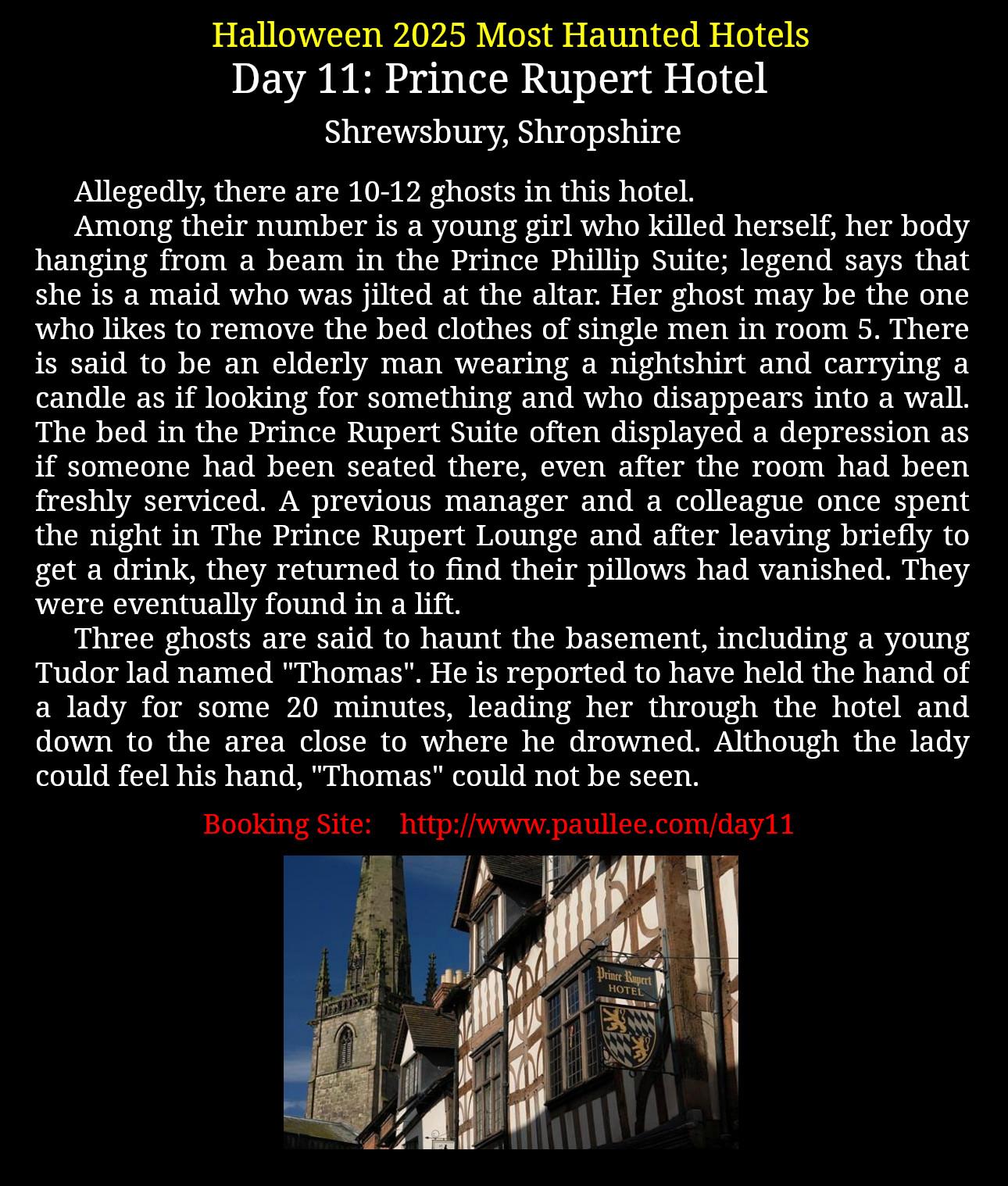 Halloween 2025 Most Haunted Hotels
Day 11: Prince Rupert Hotel
Shrewsbury, Shropshire

Allegedly, there are 10-12 ghosts in this hotel.

Among their number is a young girl who killed herself, her body hanging from a beam in the Prince Phillip Suite; legend says that she is a maid who was jilted at the altar. Her ghost may be the one who likes to remove the bed clothes of single men in room 5. There is said to be an elderly man wearing a nightshirt and carrying a candle as if looking for something and who disappears into a wall. The bed in the Prince Rupert Suite often displayed a depression as if someone had been seated there, even after the room had been freshly serviced. A previous manager and a colleague once spent the night in The Prince Rupert Lounge and after leaving briefly to get a drink, they returned to find their pillows had vanished. They were eventually found in a lift.

Three ghosts are said to haunt the basement, including a young Tudor lad named "Thomas". He is reported to have held the hand of a lady for some 20 minutes, leading her through the hotel and down to the area close to where he drowned. Although the lady could feel his hand, "Thomas" could not be seen.

Booking Site: http://www.paullee.com/day11

Prince Rupert
HOTEL